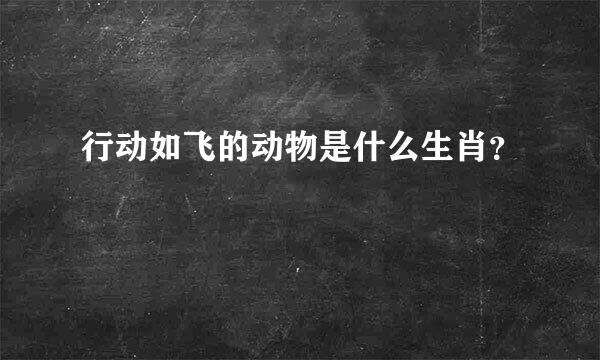 行动如飞的动物是什么生肖?